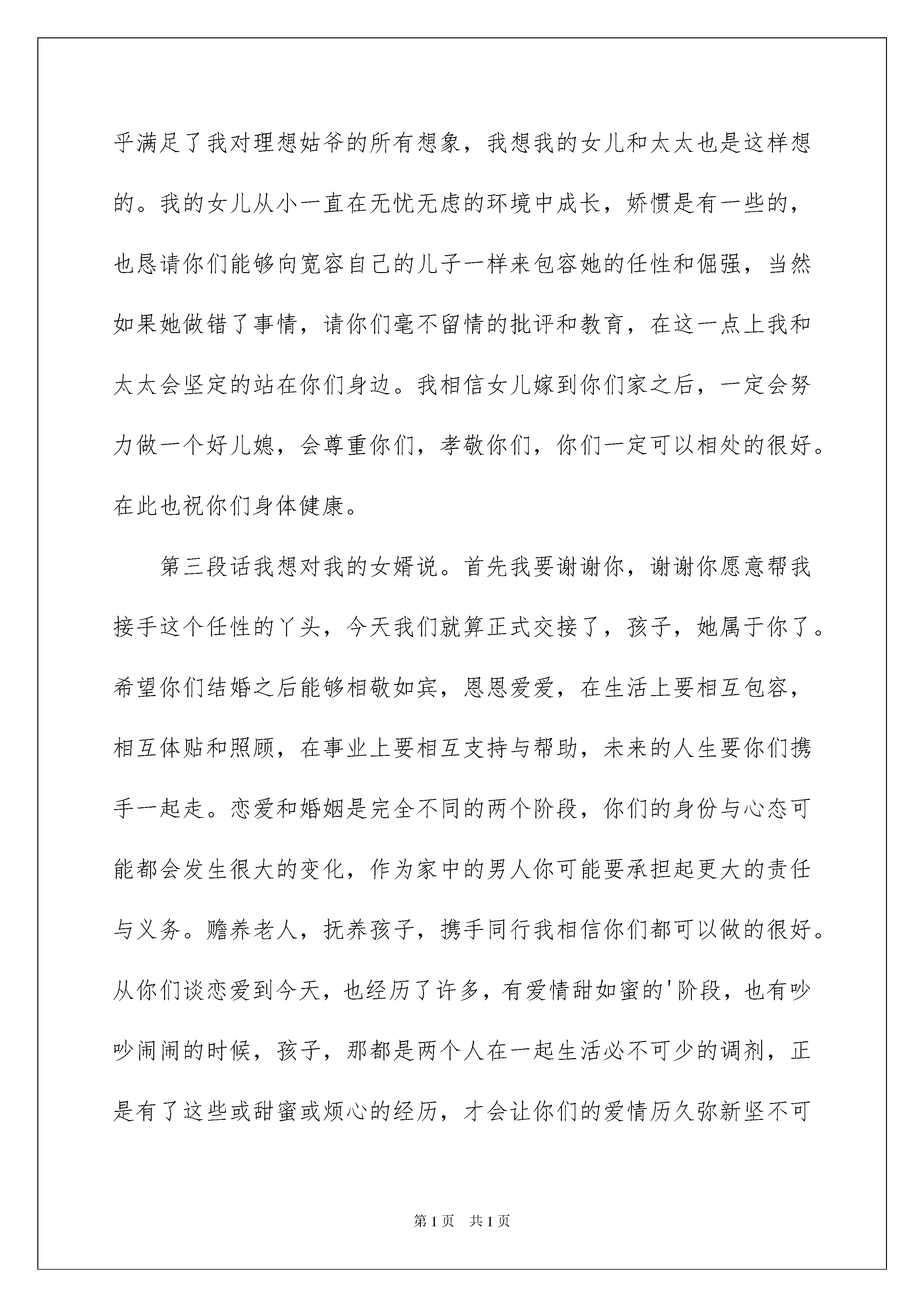 乎满足了我对理想姑爷的所有想象，我想我的女儿和太太也是这样想的。我的女儿从小一直在无忧无虑的环境中成长，娇惯是有一些的，也恳请你们能够向宽容自己的儿子一样来包容她的任性和倔强，当然如果她做错了事情，请你们毫不留情的批评和教育，在这一点上我和太太会坚定的站在你们身边。我相信女儿嫁到你们家之后，一定会努力做一个好儿媳，会尊重你们，孝敬你们，你们一定可以相处的很好。在此也祝你们身体健康。

第三段话我想对我的女婿说。首先我要谢谢你，谢谢你愿意帮我接手这个任性的丫头，今天我们就算正式交接了，孩子，她属于你了。希望你们结婚之后能够相敬如宾，恩恩爱爱，在生活上要相互包容，相互体贴和照顾，在事业上要相互支持与帮助，未来的人生要你们携手一起走。恋爱和婚姻是完全不同的两个阶段，你们的身份与心态可能都会发生很大的变化，作为家中的男人你可能要承担起更大的责任与义务。赡养老人，抚养孩子，携手同行我相信你们都可以做的很好。从你们谈恋爱到今天，也经历了许多，有爱情甜如蜜的'阶段，也有吵吵闹闹的时候，孩子，那都是两个人在一起生活必不可少的调剂，正是有了这些或甜蜜或烦心的经历，才会让你们的爱情历久弥新坚不可

第1页 共1页